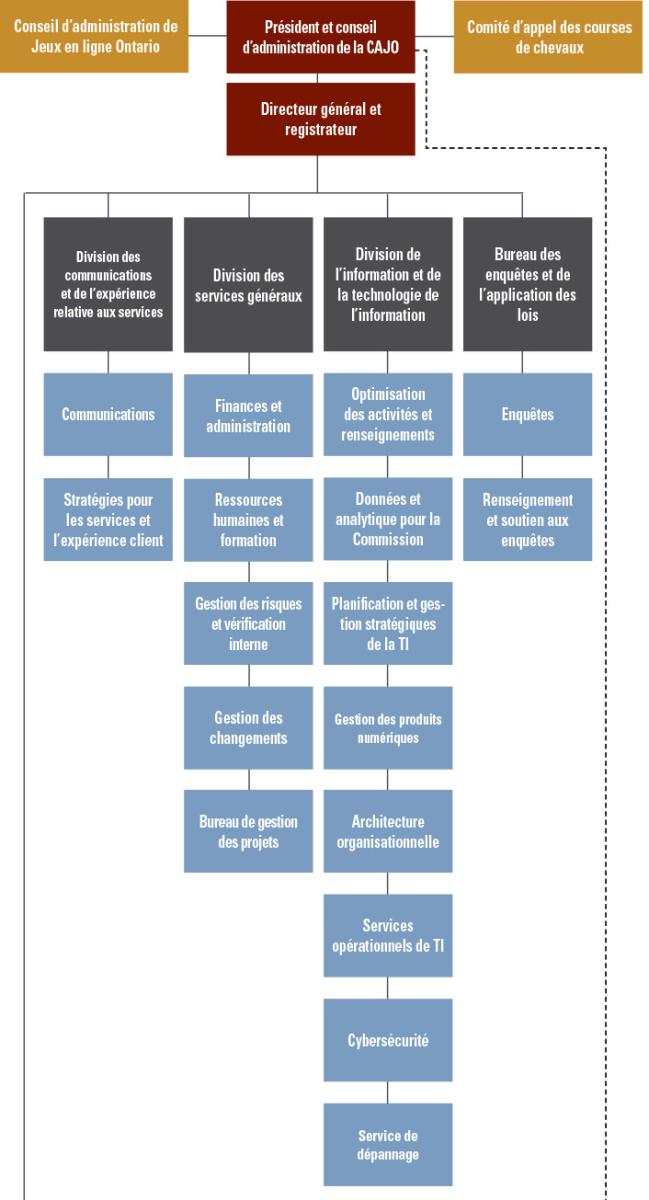 Conseil d'administration de Jeux en ligne Ontario

Président et conseil d'administration de la CAJO

Comité d'appel des courses de chevaux

Directeur général et registrateur

Division des communications et de l'expérience relative aux services

Communications

Stratégies pour les services et l'expérience client

Division des services généraux

Finances et administration

Ressources humaines et formation

Gestion des risques et vérification interne

Gestion des changements

Bureau de gestion des projets

Division de l'information et de la technologie de l'information

Optimisation des activités et renseignements

Données et analytique pour la Commission

Planification et gestion stratégiques de la TI

Gestion des produits numériques

Architecture organisationnelle

Services opérationnels de TI

Cybersécurité

Service de dépannage

Bureau des enquêtes et de l'application des lois

Enquêtes

Renseignement et soutien aux enquêtes